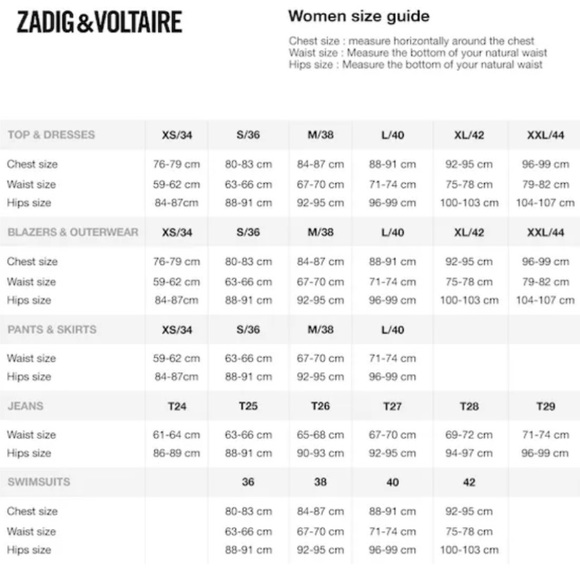 ZADIG&VOLTAIRE

Women size guide

Chest size : measure horizontally around the chest
Waist size : Measure the bottom of your natural waist
Hips size : Measure the bottom of your natural waist

| TOP & DRESSES | XS/34 | S/36 | M/38 | L/40 | XL/42 | XXL/44 |
|---|---|---|---|---|---|---|
| Chest size | 76-79 cm | 80-83 cm | 84-87 cm | 88-91 cm | 92-95 cm | 96-99 cm |
| Waist size | 59-62 cm | 63-66 cm | 67-70 cm | 71-74 cm | 75-78 cm | 79-82 cm |
| Hips size | 84-87cm | 88-91 cm | 92-95 cm | 96-99 cm | 100-103 cm | 104-107 cm |
| BLAZERS & OUTERWEAR | XS/34 | S/36 | M/38 | L/40 | XL/42 | XXL/44 |
| Chest size | 76-79 cm | 80-83 cm | 84-87 cm | 88-91 cm | 92-95 cm | 96-99 cm |
| Waist size | 59-62 cm | 63-66 cm | 67-70 cm | 71-74 cm | 75-78 cm | 79-82 cm |
| Hips size | 84-87cm | 88-91 cm | 92-95 cm | 96-99 cm | 100-103 cm | 104-107 cm |
| PANTS & SKIRTS | XS/34 | S/36 | M/38 | L/40 | | |
| Waist size | 59-62 cm | 63-66 cm | 67-70 cm | 71-74 cm | | |
| Hips size | 84-87cm | 88-91 cm | 92-95 cm | 96-99 cm | | |
| JEANS | T24 | T25 | T26 | T27 | T28 | T29 |
| Waist size | 61-64 cm | 63-66 cm | 65-68 cm | 67-70 cm | 69-72 cm | 71-74 cm |
| Hips size | 86-89 cm | 88-91 cm | 90-93 cm | 92-95 cm | 94-97 cm | 96-99 cm |
| SWIMSUITS | | 36 | 38 | 40 | 42 | |
| Chest size | | 80-83 cm | 84-87 cm | 88-91 cm | 92-95 cm | |
| Waist size | | 63-66 cm | 67-70 cm | 71-74 cm | 75-78 cm | |
| Hips size | | 88-91 cm | 92-95 cm | 96-99 cm | 100-103 cm | |